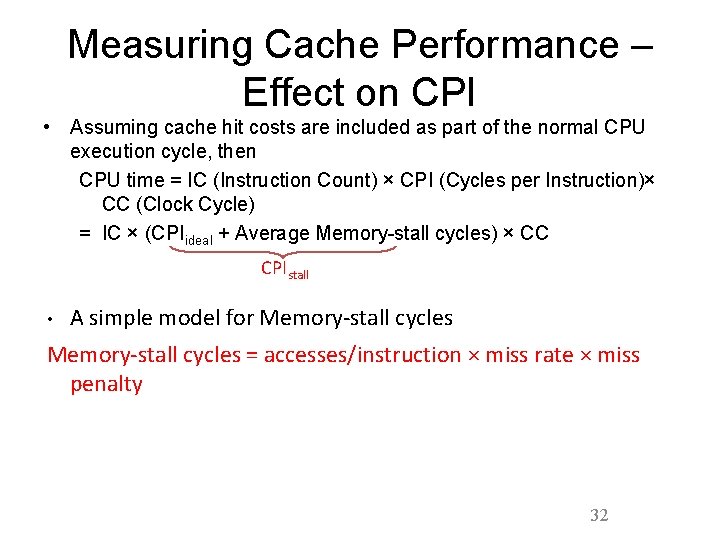 Measuring Cache Performance – Effect on CPI

• Assuming cache hit costs are included as part of the normal CPU execution cycle, then

CPU time = IC (Instruction Count) × CPI (Cycles per Instruction)× CC (Clock Cycle)

= IC × ($CPI_{ideal}$ + Average Memory-stall cycles) × CC

$CPI_{stall}$

• A simple model for Memory-stall cycles

Memory-stall cycles = accesses/instruction × miss rate × miss penalty

32